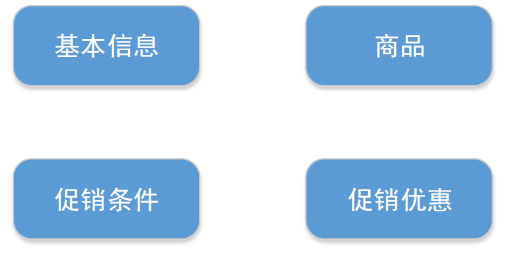 基本信息

商品

促销条件

促销优惠